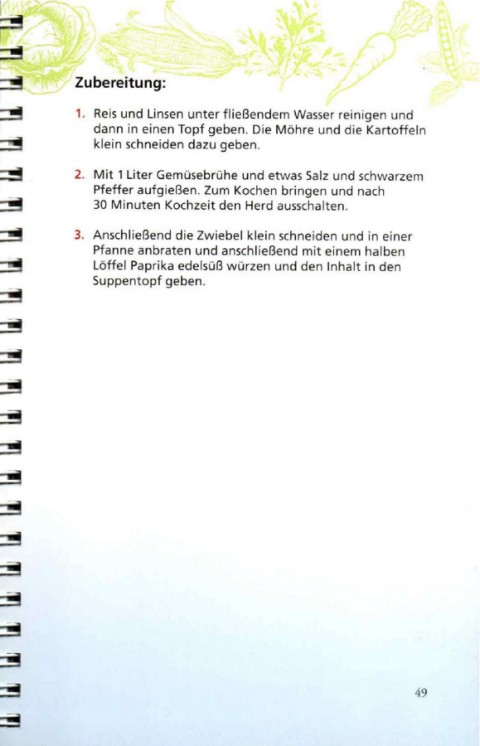 Zubereitung:

1. Reis und Linsen unter fließendem Wasser reinigen und dann in einen Topf geben. Die Möhre und die Kartoffeln klein schneiden dazu geben.

2. Mit 1 Liter Gemüsebrühe und etwas Salz und schwarzem Pfeffer aufgießen. Zum Kochen bringen und nach 30 Minuten Kochzeit den Herd ausschalten.

3. Anschließend die Zwiebel klein schneiden und in einer Pfanne anbraten und anschließend mit einem halben Löffel Paprika edelsüß würzen und den Inhalt in den Suppentopf geben.

49